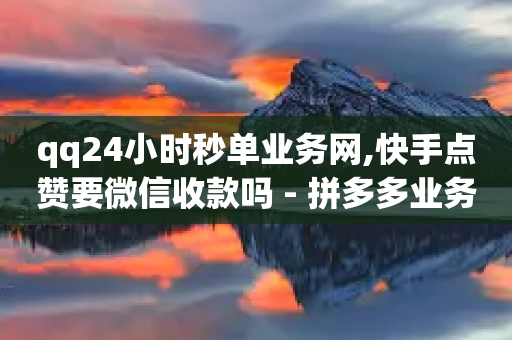 qq24小时秒单业务网,快手点赞要微信收款吗 - 拼多多业务